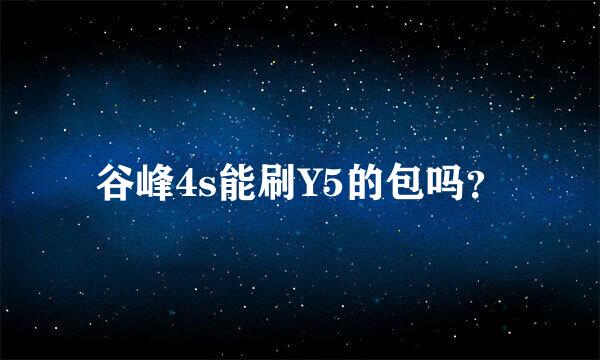 谷峰4s能刷Y5的包吗？